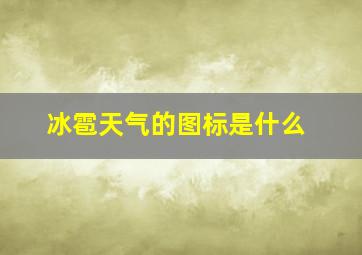 冰雹天气的图标是什么